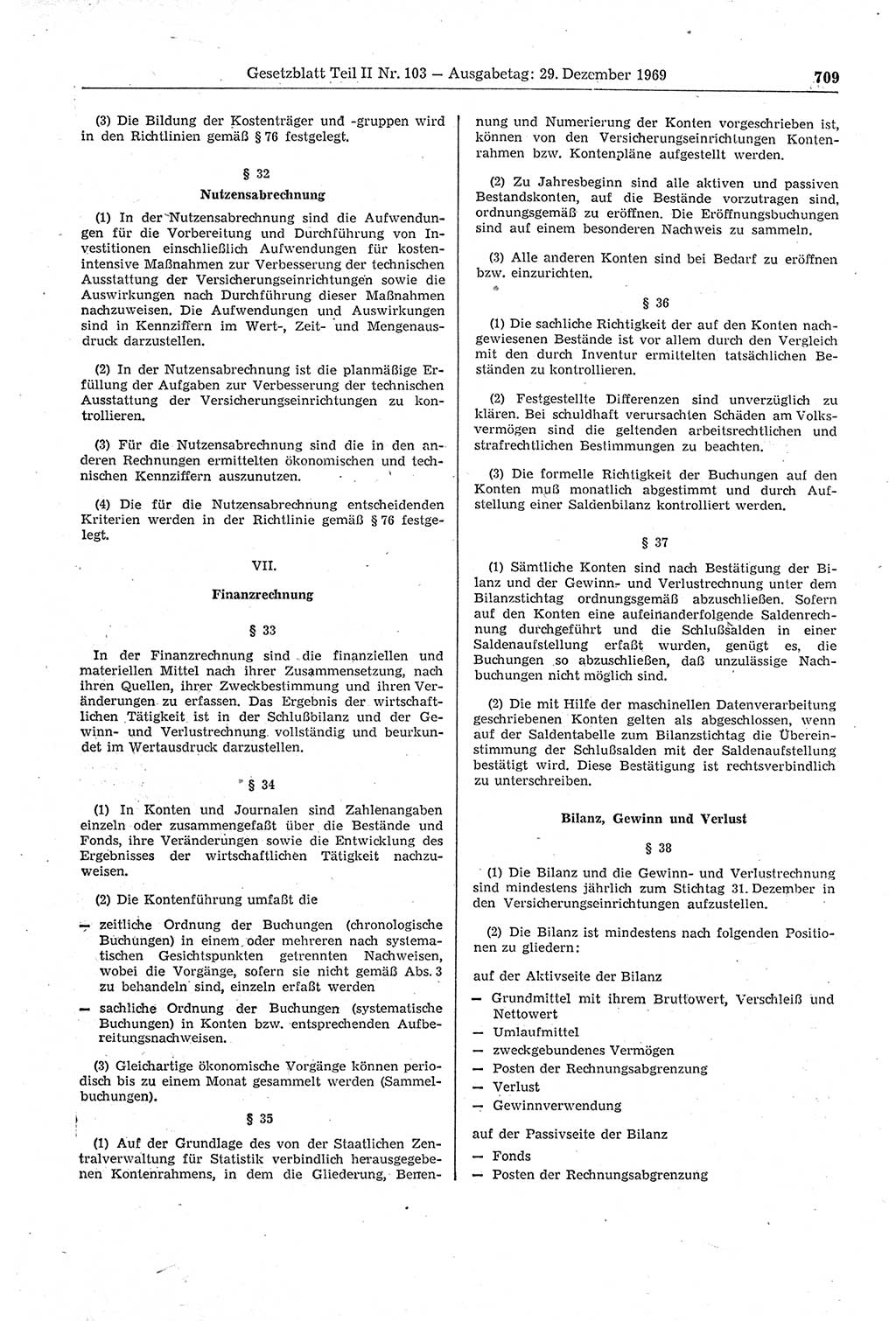 Gesetzblatt Teil II Nr. 103 — Ausgabetag: 29. Dezember 1969 709

(3) Die Bildung der Kostenträger und -gruppen wird in den Richtlinien gemäß § 76 festgelegt.

§ 32

Nutzensabrechnung

(1) In der Nutzensabrechnung sind die Aufwendungen für die Vorbereitung und Durchführung von Investitionen einschließlich Aufwendungen für kostenintensive Maßnahmen zur Verbesserung der technischen Ausstattung der Versicherungseinrichtungen sowie die Auswirkungen nach Durchführung dieser Maßnahmen nachzuweisen. Die Aufwendungen und Auswirkungen sind in Kennziffern im Wert-, Zeit- und Mengenausdruck darzustellen.

(2) In der Nutzensabrechnung ist die planmäßige Erfüllung der Aufgaben zur Verbesserung der technischen Ausstattung der Versicherungseinrichtungen zu kontrollieren.

(3) Für die Nutzensabrechnung sind die in den anderen Rechnungen ermittelten ökonomischen und technischen Kennziffern auszunutzen.

(4) Die für die Nutzensabrechnung entscheidenden Kriterien werden in der Richtlinie gemäß § 76 festgelegt.

VII.

Finanzrechnung

§ 33

In der Finanzrechnung sind die finanziellen und materiellen Mittel nach ihrer Zusammensetzung, nach ihren Quellen, ihrer Zweckbestimmung und ihren Veränderungen zu erfassen. Das Ergebnis der wirtschaftlichen Tätigkeit ist in der Schlußbilanz und der Gewinn- und Verlustrechnung vollständig und beurkundet im Wertausdruck darzustellen.

§ 34

(1) In Konten und Journalen sind Zahlenangaben einzeln oder zusammengefaßt über die Bestände und Fonds, ihre Veränderungen sowie die Entwicklung des Ergebnisses der wirtschaftlichen Tätigkeit nachzuweisen.

(2) Die Kontenführung umfaßt die

— zeitliche Ordnung der Buchungen (chronologische Buchungen) in einem oder mehreren nach systematischen Gesichtspunkten getrennten Nachweisen, wobei die Vorgänge, sofern sie nicht gemäß Abs. 3 zu behandeln sind, einzeln erfaßt werden

— sachliche Ordnung der Buchungen (systematische Buchungen) in Konten bzw. entsprechenden Aufbereitungsnachweisen.

(3) Gleichartige ökonomische Vorgänge können periodisch bis zu einem Monat gesammelt werden (Sammelbuchungen).

§ 35

(1) Auf der Grundlage des von der Staatlichen Zentralverwaltung für Statistik verbindlich herausgegebenen Kontenrahmens, in dem die Gliederung, Benennung und Numerierung der Konten vorgeschrieben ist, können von den Versicherungseinrichtungen Kontenrahmen bzw. Kontenpläne aufgestellt werden.

(2) Zu Jahresbeginn sind alle aktiven und passiven Bestandskonten, auf die Bestände vorzutragen sind, ordnungsgemäß zu eröffnen. Die Eröffnungsbuchungen sind auf einem besonderen Nachweis zu sammeln.

(3) Alle anderen Konten sind bei Bedarf zu eröffnen bzw. einzurichten.

§ 36

(1) Die sachliche Richtigkeit der auf den Konten nachgewiesenen Bestände ist vor allem durch den Vergleich mit den durch Inventur ermittelten tatsächlichen Beständen zu kontrollieren.

(2) Festgestellte Differenzen sind unverzüglich zu klären. Bei schuldhaft verursachten Schäden am Volksvermögen sind die geltenden arbeitsrechtlichen und strafrechtlichen Bestimmungen zu beachten.

(3) Die formelle Richtigkeit der Buchungen auf den Konten muß monatlich abgestimmt und durch Aufstellung einer Saldenbilanz kontrolliert werden.

§ 37

(1) Sämtliche Konten sind nach Bestätigung der Bilanz und der Gewinn- und Verlustrechnung unter dem Bilanzstichtag ordnungsgemäß abzuschließen. Sofern auf den Konten eine aufeinanderfolgende Saldenrechnung durchgeführt und die Schlußsalden in einer Saldenaufstellung erfaßt wurden, genügt es, die Buchungen so abzuschließen, daß unzulässige Nachbuchungen nicht möglich sind.

(2) Die mit Hilfe der maschinellen Datenverarbeitung geschriebenen Konten gelten als abgeschlossen, wenn auf der Saldentabelle zum Bilanzstichtag die Übereinstimmung der Schlußsalden mit der Saldenaufstellung bestätigt wird. Diese Bestätigung ist rechtsverbindlich zu unterschreiben.

Bilanz, Gewinn und Verlust

§ 38

(1) Die Bilanz und die Gewinn- und Verlustrechnung sind mindestens jährlich zum Stichtag 31. Dezember in den Versicherungseinrichtungen aufzustellen.

(2) Die Bilanz ist mindestens nach folgenden Positionen zu gliedern:

auf der Aktivseite der Bilanz

— Grundmittel mit ihrem Bruttowert, Verschleiß und Nettowert
— Umlaufmittel
— zweckgebundenes Vermögen
— Posten der Rechnungsabgrenzung
— Verlust
— Gewinnverwendung

auf der Passivseite der Bilanz

— Fonds
— Posten der Rechnungsabgrenzung